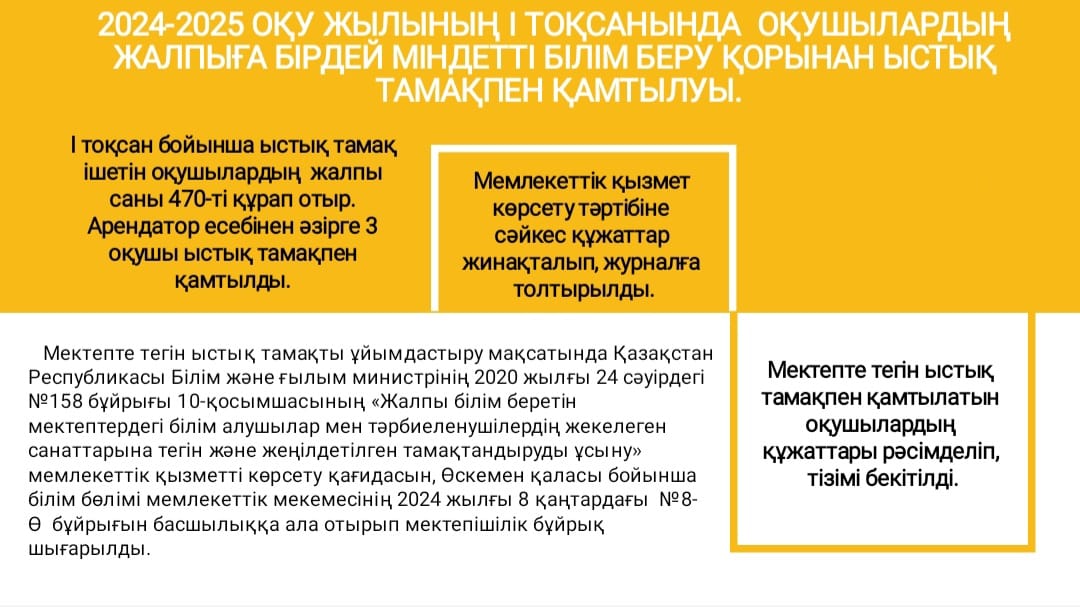 2024-2025 ОҚУ ЖЫЛЫНЫҢ І ТОҚСАНЫНДА ОҚУШЫЛАРДЫҢ ЖАЛПЫҒА БІРДЕЙ МІНДЕТТІ БІЛІМ БЕРУ ҚОРЫНАН ЫСТЫҚ ТАМАҚПЕН ҚАМТЫЛУЫ.

І тоқсан бойынша ыстық тамақ ішетін оқушылардың жалпы саны 470-ті құрап отыр. Арендатор есебінен әзірге 3 оқушы ыстық тамақпен қамтылды.

Мемлекеттік қызмет көрсету тәртібіне сәйкес құжаттар жинақталып, журналға толтырылды.

Мектепте тегін ыстық тамақты ұйымдастыру мақсатында Қазақстан Республикасы Білім және ғылым министрінің 2020 жылғы 24 сәуірдегі №158 бұйрығы 10-қосымшасының «Жалпы білім беретін мектептердегі білім алушылар мен тәрбиеленушілердің жекелеген санаттарына тегін және жеңілдетілген тамақтандыруды ұсыну» мемлекеттік қызметті көрсету қағидасын, Өскемен қаласы бойынша білім бөлімі мемлекеттік мекемесінің 2024 жылғы 8 қаңтардағы №8-Ө бұйрығын басшылыққа ала отырып мектепішілік бұйрық шығарылды.

Мектепте тегін ыстық тамақпен қамтылатын оқушылардың құжаттары рәсімделіп, тізімі бекітілді.